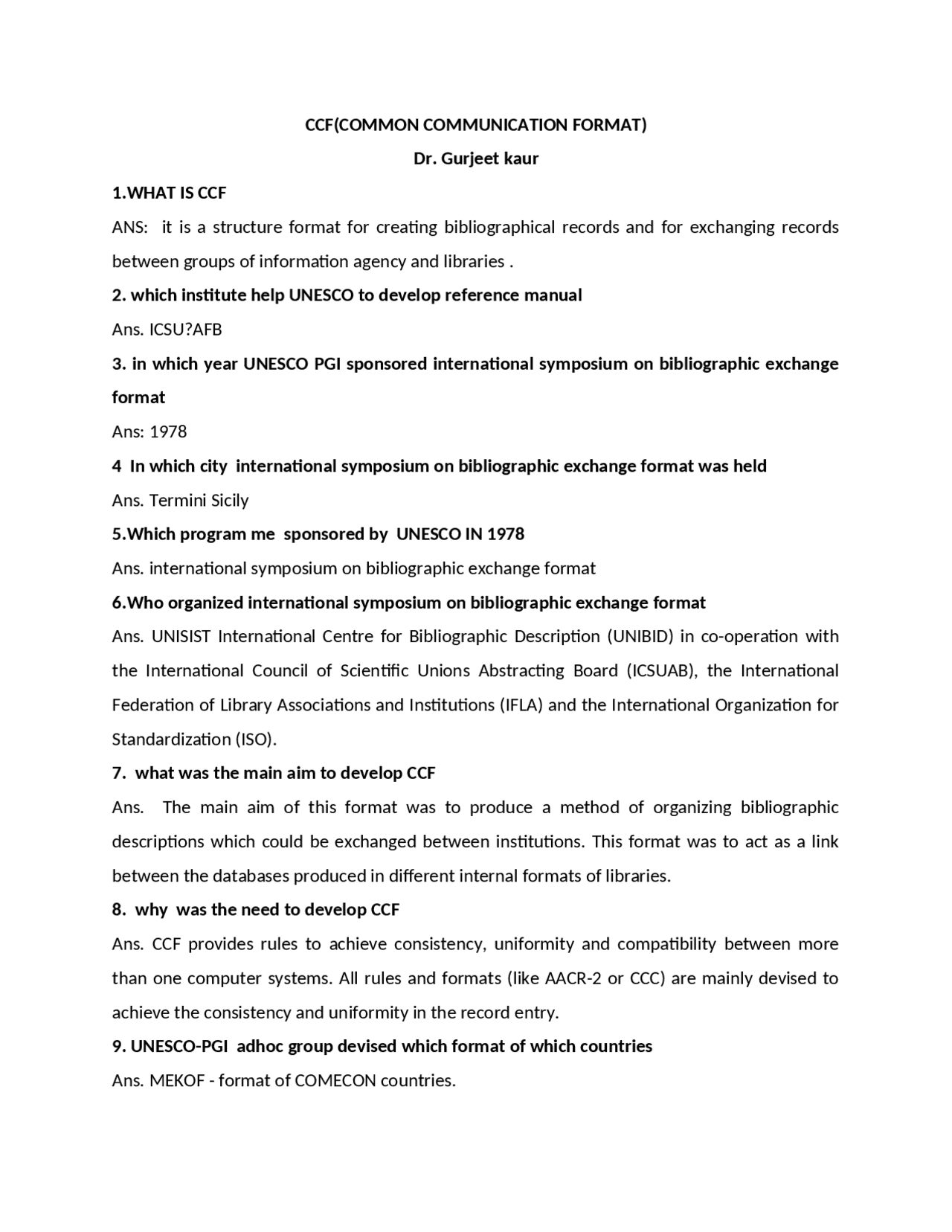 CCF(COMMON COMMUNICATION FORMAT)

Dr. Gurjeet kaur

1.WHAT IS CCF

ANS: it is a structure format for creating bibliographical records and for exchanging records between groups of information agency and libraries .

2. which institute help UNESCO to develop reference manual

Ans. ICSU?AFB

3. in which year UNESCO PGI sponsored international symposium on bibliographic exchange format

Ans: 1978

4 In which city international symposium on bibliographic exchange format was held

Ans. Termini Sicily

5.Which program me sponsored by UNESCO IN 1978

Ans. international symposium on bibliographic exchange format

6.Who organized international symposium on bibliographic exchange format

Ans. UNISIST International Centre for Bibliographic Description (UNIBID) in co-operation with the International Council of Scientific Unions Abstracting Board (ICSUAB), the International Federation of Library Associations and Institutions (IFLA) and the International Organization for Standardization (ISO).

7. what was the main aim to develop CCF

Ans. The main aim of this format was to produce a method of organizing bibliographic descriptions which could be exchanged between institutions. This format was to act as a link between the databases produced in different internal formats of libraries.

8. why was the need to develop CCF

Ans. CCF provides rules to achieve consistency, uniformity and compatibility between more than one computer systems. All rules and formats (like AACR-2 or CCC) are mainly devised to achieve the consistency and uniformity in the record entry.

9. UNESCO-PGI adhoc group devised which format of which countries

Ans. MEKOF - format of COMECON countries.